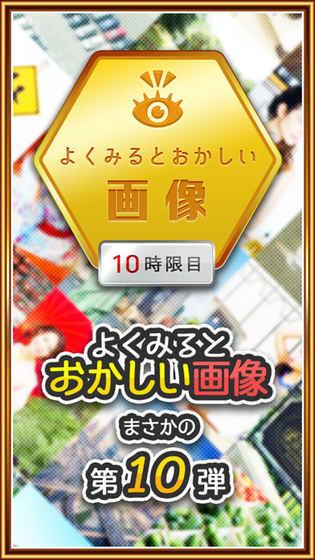 よくみるとおかしい
画像

10時限目

よくみると
おかしい画像

まさかの
第10弾